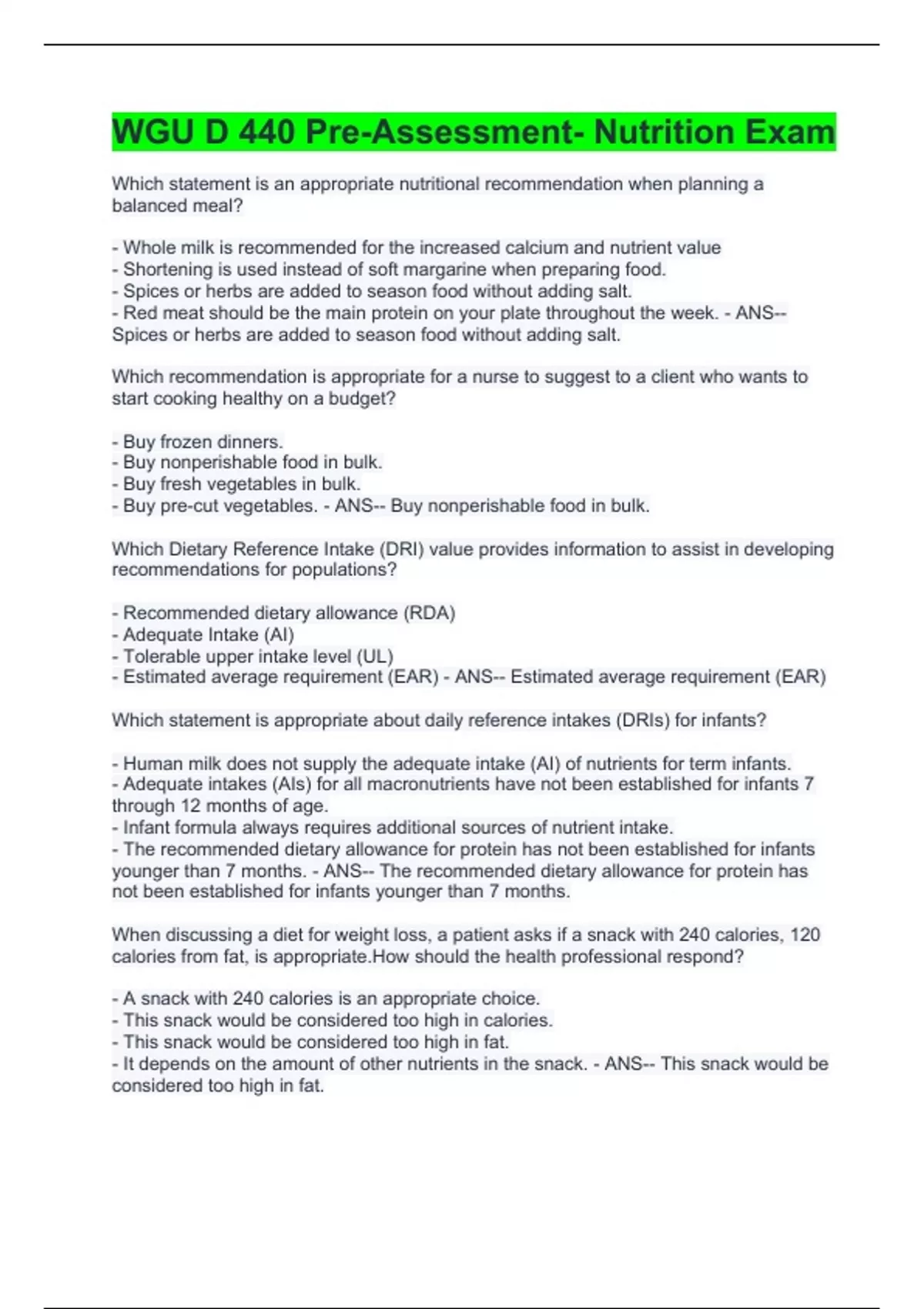 WGU D 440 Pre-Assessment- Nutrition Exam

Which statement is an appropriate nutritional recommendation when planning a balanced meal?

- Whole milk is recommended for the increased calcium and nutrient value
- Shortening is used instead of soft margarine when preparing food.
- Spices or herbs are added to season food without adding salt.
- Red meat should be the main protein on your plate throughout the week. - ANS-- Spices or herbs are added to season food without adding salt.

Which recommendation is appropriate for a nurse to suggest to a client who wants to start cooking healthy on a budget?

- Buy frozen dinners.
- Buy nonperishable food in bulk.
- Buy fresh vegetables in bulk.
- Buy pre-cut vegetables. - ANS-- Buy nonperishable food in bulk.

Which Dietary Reference Intake (DRI) value provides information to assist in developing recommendations for populations?

- Recommended dietary allowance (RDA)
- Adequate Intake (AI)
- Tolerable upper intake level (UL)
- Estimated average requirement (EAR) - ANS-- Estimated average requirement (EAR)

Which statement is appropriate about daily reference intakes (DRIs) for infants?

- Human milk does not supply the adequate intake (AI) of nutrients for term infants.
- Adequate intakes (AIs) for all macronutrients have not been established for infants 7 through 12 months of age.
- Infant formula always requires additional sources of nutrient intake.
- The recommended dietary allowance for protein has not been established for infants younger than 7 months. - ANS-- The recommended dietary allowance for protein has not been established for infants younger than 7 months.

When discussing a diet for weight loss, a patient asks if a snack with 240 calories, 120 calories from fat, is appropriate.How should the health professional respond?

- A snack with 240 calories is an appropriate choice.
- This snack would be considered too high in calories.
- This snack would be considered too high in fat.
- It depends on the amount of other nutrients in the snack. - ANS-- This snack would be considered too high in fat.